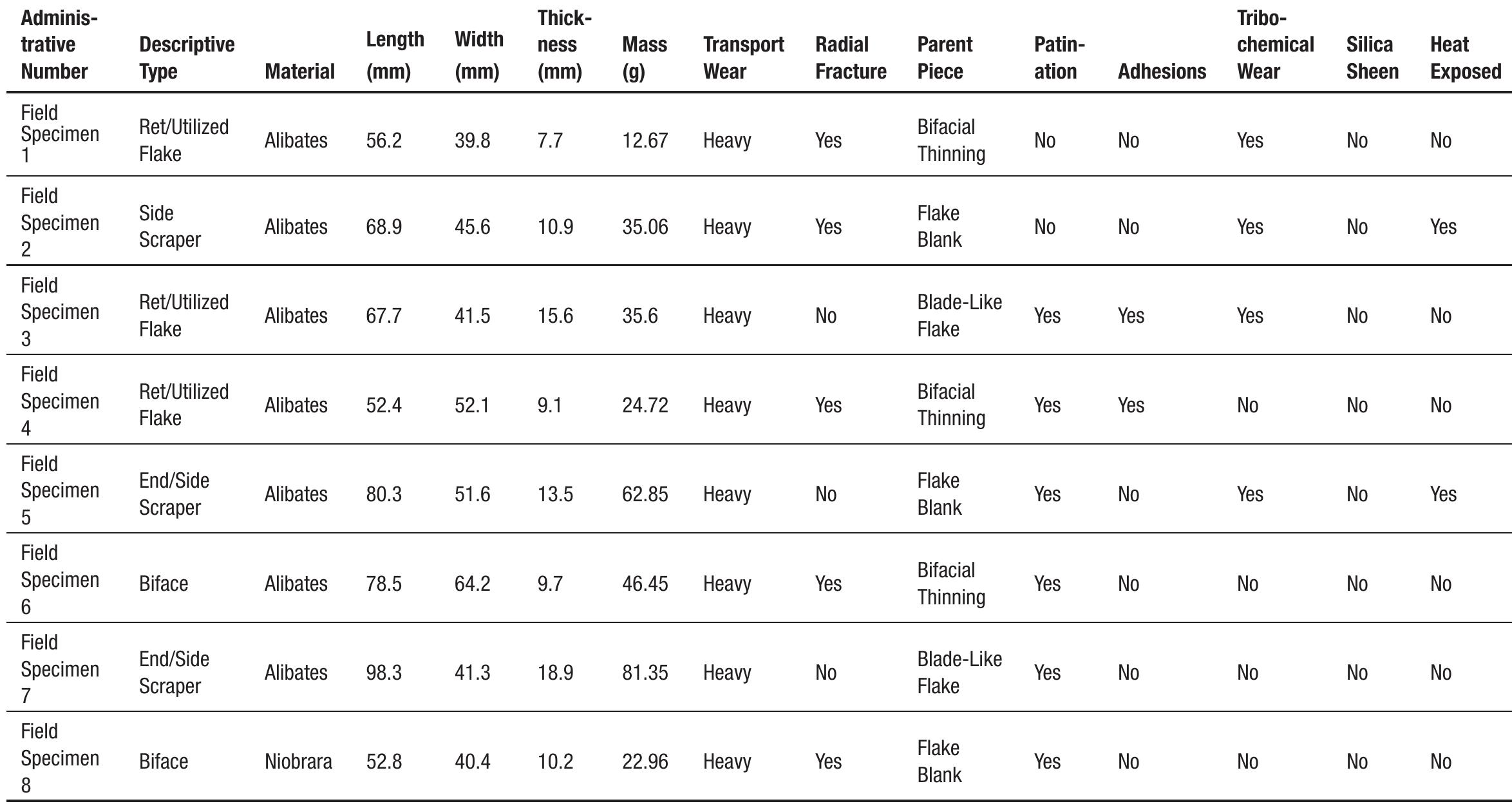 | Administrative Number | Descriptive Type | Material | Length (mm) | Width (mm) | Thickness (mm) | Mass (g) | Transport Wear | Radial Fracture | Parent Piece | Patination | Adhesions | Tribochemical Wear | Silica Sheen | Heat Exposed |
|---|---|---|---|---|---|---|---|---|---|---|---|---|---|---|
| Field Specimen 1 | Ret/Utilized Flake | Alibates | 56.2 | 39.8 | 7.7 | 12.67 | Heavy | Yes | Bifacial Thinning | No | No | Yes | No | No |
| Field Specimen 2 | Side Scraper | Alibates | 68.9 | 45.6 | 10.9 | 35.06 | Heavy | Yes | Flake Blank | No | No | Yes | No | Yes |
| Field Specimen 3 | Ret/Utilized Flake | Alibates | 67.7 | 41.5 | 15.6 | 35.6 | Heavy | No | Blade-Like Flake | Yes | Yes | Yes | No | No |
| Field Specimen 4 | Ret/Utilized Flake | Alibates | 52.4 | 52.1 | 9.1 | 24.72 | Heavy | Yes | Bifacial Thinning | Yes | Yes | No | No | No |
| Field Specimen 5 | End/Side Scraper | Alibates | 80.3 | 51.6 | 13.5 | 62.85 | Heavy | No | Flake Blank | Yes | No | Yes | No | Yes |
| Field Specimen 6 | Biface | Alibates | 78.5 | 64.2 | 9.7 | 46.45 | Heavy | Yes | Bifacial Thinning | Yes | No | No | No | No |
| Field Specimen 7 | End/Side Scraper | Alibates | 98.3 | 41.3 | 18.9 | 81.35 | Heavy | No | Blade-Like Flake | Yes | No | No | No | No |
| Field Specimen 8 | Biface | Niobrara | 52.8 | 40.4 | 10.2 | 22.96 | Heavy | Yes | Flake Blank | Yes | No | No | No | No |